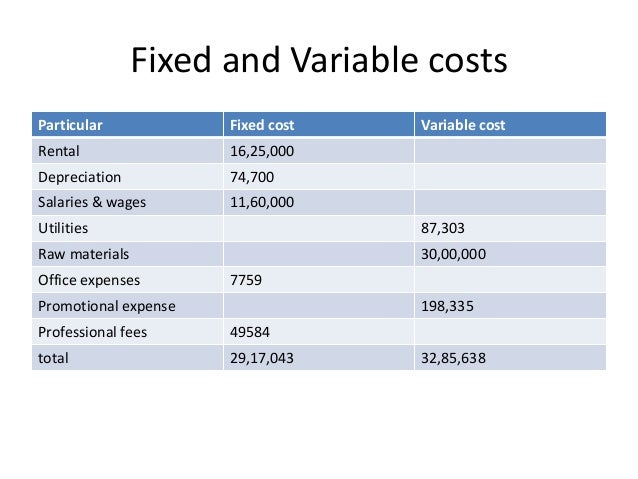 Fixed and Variable costs

| Particular | Fixed cost | Variable cost |
|---|---|---|
| Rental | 16,25,000 | |
| Depreciation | 74,700 | |
| Salaries & wages | 11,60,000 | |
| Utilities | | 87,303 |
| Raw materials | | 30,00,000 |
| Office expenses | 7759 | |
| Promotional expense | | 198,335 |
| Professional fees | 49584 | |
| total | 29,17,043 | 32,85,638 |